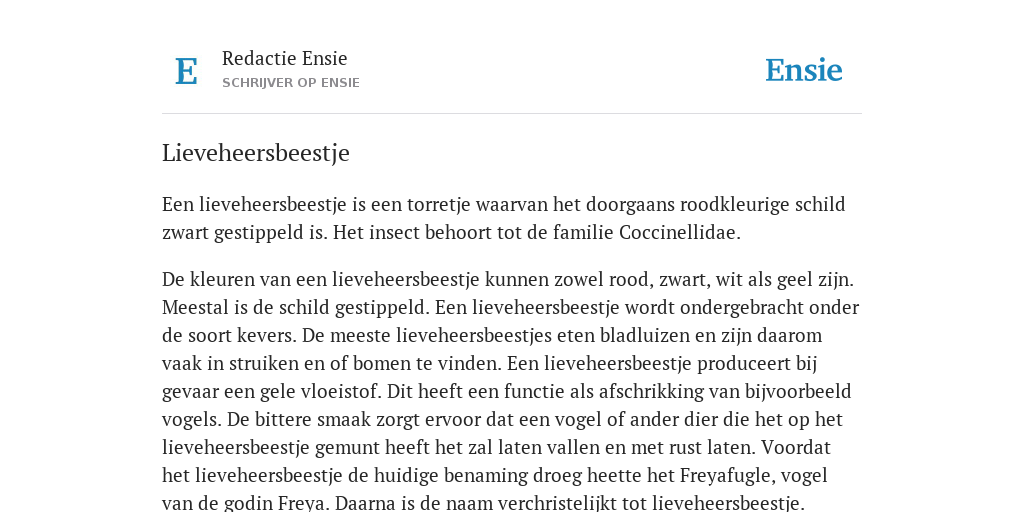 E

Redactie Ensie
SCHRIJVER OP ENSIE

Ensie

Lieveheersbeestje

Een lieveheersbeestje is een torretje waarvan het doorgaans roodkleurige schild zwart gestippeld is. Het insect behoort tot de familie Coccinellidae.

De kleuren van een lieveheersbeestje kunnen zowel rood, zwart, wit als geel zijn. Meestal is de schild gestippeld. Een lieveheersbeestje wordt ondergebracht onder de soort kevers. De meeste lieveheersbeestjes eten bladluizen en zijn daarom vaak in struiken en of bomen te vinden. Een lieveheersbeestje produceert bij gevaar een gele vloeistof. Dit heeft een functie als afschrikking van bijvoorbeeld vogels. De bittere smaak zorgt ervoor dat een vogel of ander dier die het op het lieveheersbeestje gemunt heeft het zal laten vallen en met rust laten. Voordat het lieveheersbeestje de huidige benaming droeg heette het Freyafugle, vogel van de godin Freya. Daarna is de naam verchristelijkt tot lieveheersbeestje.